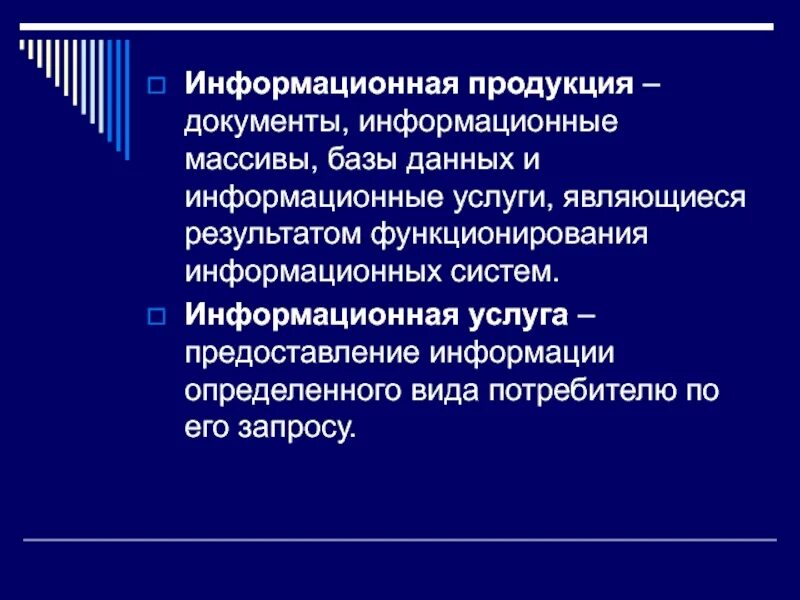 Информационная продукция – документы, информационные массивы, базы данных и информационные услуги, являющиеся результатом функционирования информационных систем.

Информационная услуга – предоставление информации определенного вида потребителю по его запросу.